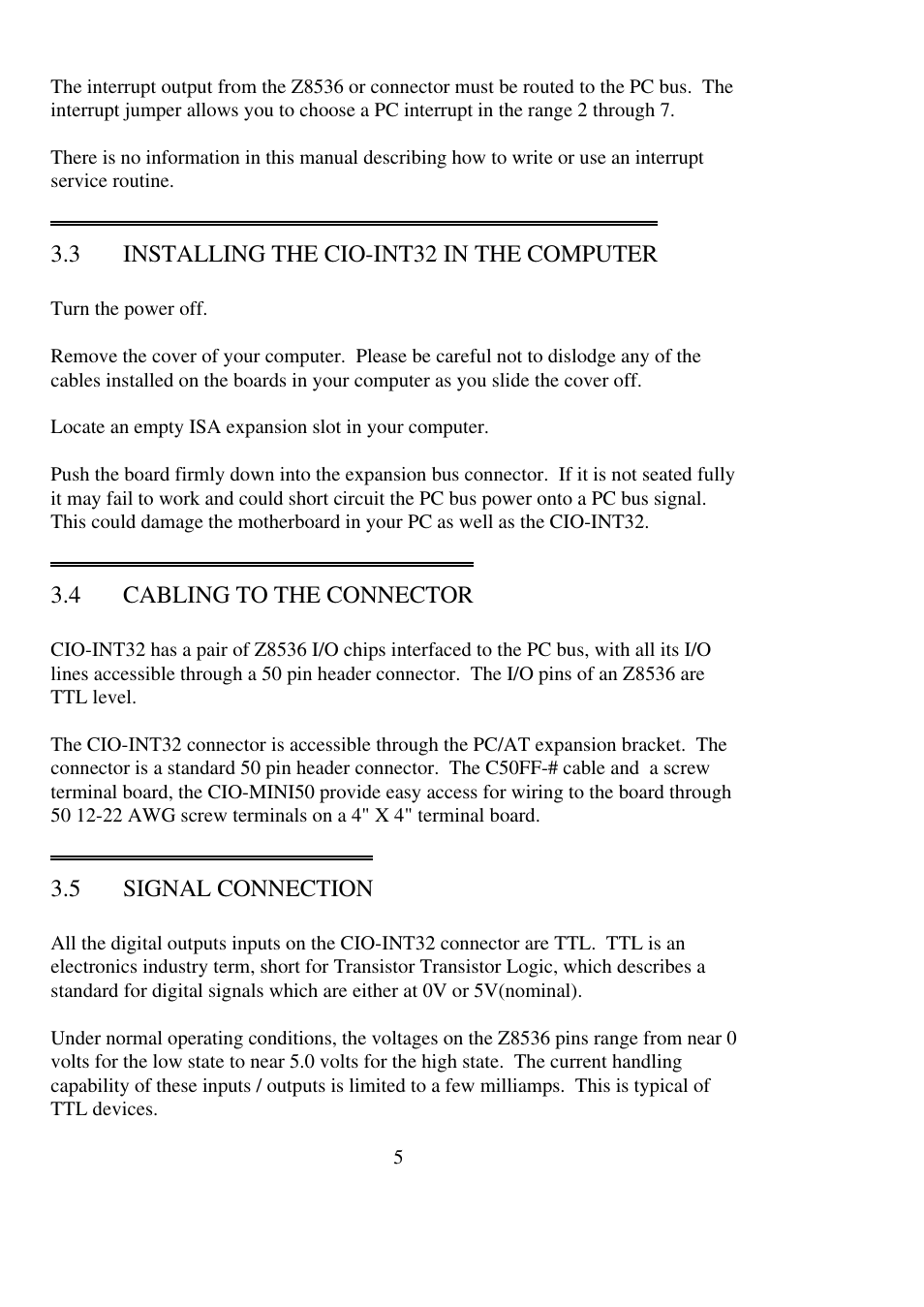 The interrupt output from the Z8536 or connector must be routed to the PC bus. The interrupt jumper allows you to choose a PC interrupt in the range 2 through 7.

There is no information in this manual describing how to write or use an interrupt service routine.

3.3 INSTALLING THE CIO-INT32 IN THE COMPUTER

Turn the power off.

Remove the cover of your computer. Please be careful not to dislodge any of the cables installed on the boards in your computer as you slide the cover off.

Locate an empty ISA expansion slot in your computer.

Push the board firmly down into the expansion bus connector. If it is not seated fully it may fail to work and could short circuit the PC bus power onto a PC bus signal. This could damage the motherboard in your PC as well as the CIO-INT32.

3.4 CABLING TO THE CONNECTOR

CIO-INT32 has a pair of Z8536 I/O chips interfaced to the PC bus, with all its I/O lines accessible through a 50 pin header connector. The I/O pins of an Z8536 are TTL level.

The CIO-INT32 connector is accessible through the PC/AT expansion bracket. The connector is a standard 50 pin header connector. The C50FF-# cable and a screw terminal board, the CIO-MINI50 provide easy access for wiring to the board through 50 12-22 AWG screw terminals on a 4" X 4" terminal board.

3.5 SIGNAL CONNECTION

All the digital outputs inputs on the CIO-INT32 connector are TTL. TTL is an electronics industry term, short for Transistor Transistor Logic, which describes a standard for digital signals which are either at 0V or 5V(nominal).

Under normal operating conditions, the voltages on the Z8536 pins range from near 0 volts for the low state to near 5.0 volts for the high state. The current handling capability of these inputs / outputs is limited to a few milliamps. This is typical of TTL devices.

5